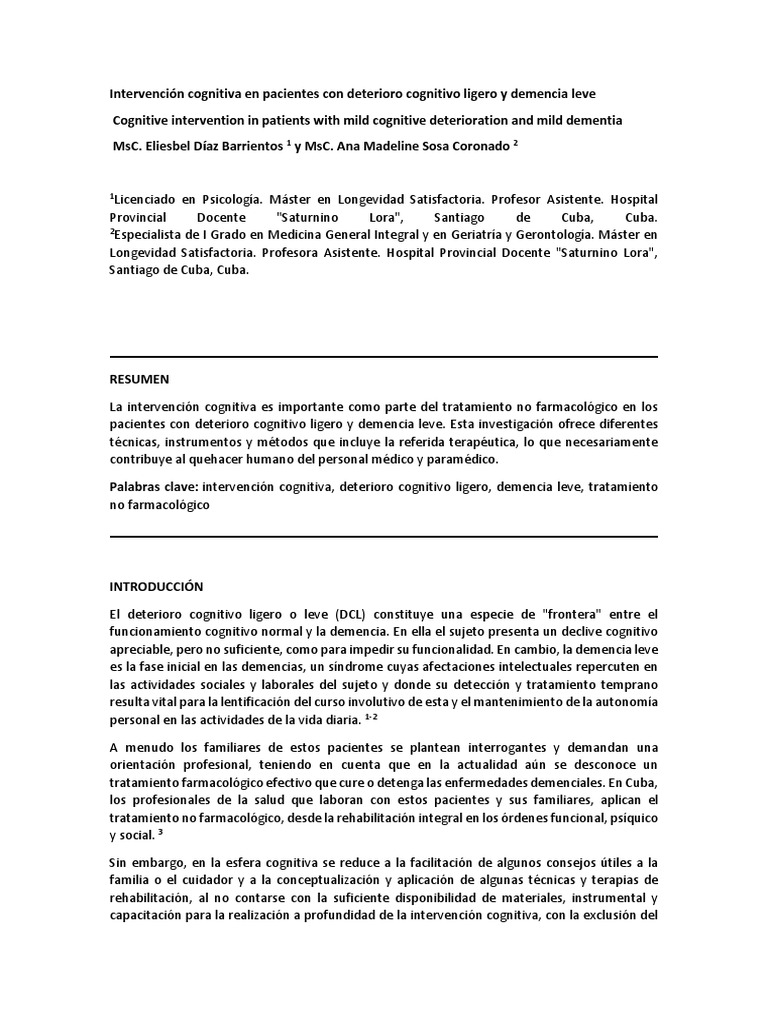 Intervención cognitiva en pacientes con deterioro cognitivo ligero y demencia leve

Cognitive intervention in patients with mild cognitive deterioration and mild dementia

MsC. Eliesbel Díaz Barrientos $^1$ y MsC. Ana Madeline Sosa Coronado $^2$

$^1$Licenciado en Psicología. Máster en Longevidad Satisfactoria. Profesor Asistente. Hospital Provincial Docente "Saturnino Lora", Santiago de Cuba, Cuba. $^2$Especialista de I Grado en Medicina General Integral y en Geriatría y Gerontología. Máster en Longevidad Satisfactoria. Profesora Asistente. Hospital Provincial Docente "Saturnino Lora", Santiago de Cuba, Cuba.

RESUMEN

La intervención cognitiva es importante como parte del tratamiento no farmacológico en los pacientes con deterioro cognitivo ligero y demencia leve. Esta investigación ofrece diferentes técnicas, instrumentos y métodos que incluye la referida terapéutica, lo que necesariamente contribuye al quehacer humano del personal médico y paramédico.

Palabras clave: intervención cognitiva, deterioro cognitivo ligero, demencia leve, tratamiento no farmacológico

INTRODUCCIÓN

El deterioro cognitivo ligero o leve (DCL) constituye una especie de "frontera" entre el funcionamiento cognitivo normal y la demencia. En ella el sujeto presenta un declive cognitivo apreciable, pero no suficiente, como para impedir su funcionalidad. En cambio, la demencia leve es la fase inicial en las demencias, un síndrome cuyas afectaciones intelectuales repercuten en las actividades sociales y laborales del sujeto y donde su detección y tratamiento temprano resulta vital para la lentificación del curso involutivo de esta y el mantenimiento de la autonomía personal en las actividades de la vida diaria. $^{1-2}$

A menudo los familiares de estos pacientes se plantean interrogantes y demandan una orientación profesional, teniendo en cuenta que en la actualidad aún se desconoce un tratamiento farmacológico efectivo que cure o detenga las enfermedades demenciales. En Cuba, los profesionales de la salud que laboran con estos pacientes y sus familiares, aplican el tratamiento no farmacológico, desde la rehabilitación integral en los órdenes funcional, psíquico y social. $^3$

Sin embargo, en la esfera cognitiva se reduce a la facilitación de algunos consejos útiles a la familia o el cuidador y a la conceptualización y aplicación de algunas técnicas y terapias de rehabilitación, al no contarse con la suficiente disponibilidad de materiales, instrumental y capacitación para la realización a profundidad de la intervención cognitiva, con la exclusión del